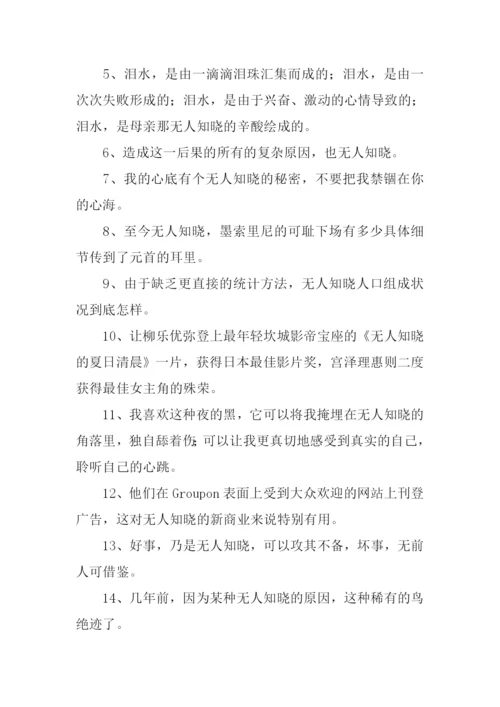 5、泪水，是由一滴滴泪珠汇集而成的；泪水，是由一次次失败形成的；泪水，是由于兴奋、激动的心情导致的；泪水，是母亲那无人知晓的辛酸绘成的。

6、造成这一后果的所有的复杂原因，也无人知晓。

7、我的心底有个无人知晓的秘密，不要把我禁锢在你的心海。

8、至今无人知晓，墨索里尼的可耻下场有多少具体细节传到了元首的耳里。

9、由于缺乏更直接的统计方法，无人知晓人口组成状况到底怎样。

10、让柳乐优弥登上最年轻坎城影帝宝座的《无人知晓的夏日清晨》一片，获得日本最佳影片奖，宫泽理惠则二度获得最佳女主角的殊荣。

11、我喜欢这种夜的黑，它可以将我掩埋在无人知晓的角落里，独自舔着伤；可以让我更真切地感受到真实的自己，聆听自己的心跳。

12、他们在 Groupon 表面上受到大众欢迎的网站上刊登广告，这对无人知晓的新商业来说特别有用。

13、好事，乃是无人知晓，可以攻其不备，坏事，无前人可借鉴。

14、几年前，因为某种无人知晓的原因，这种稀有的鸟绝迹了。